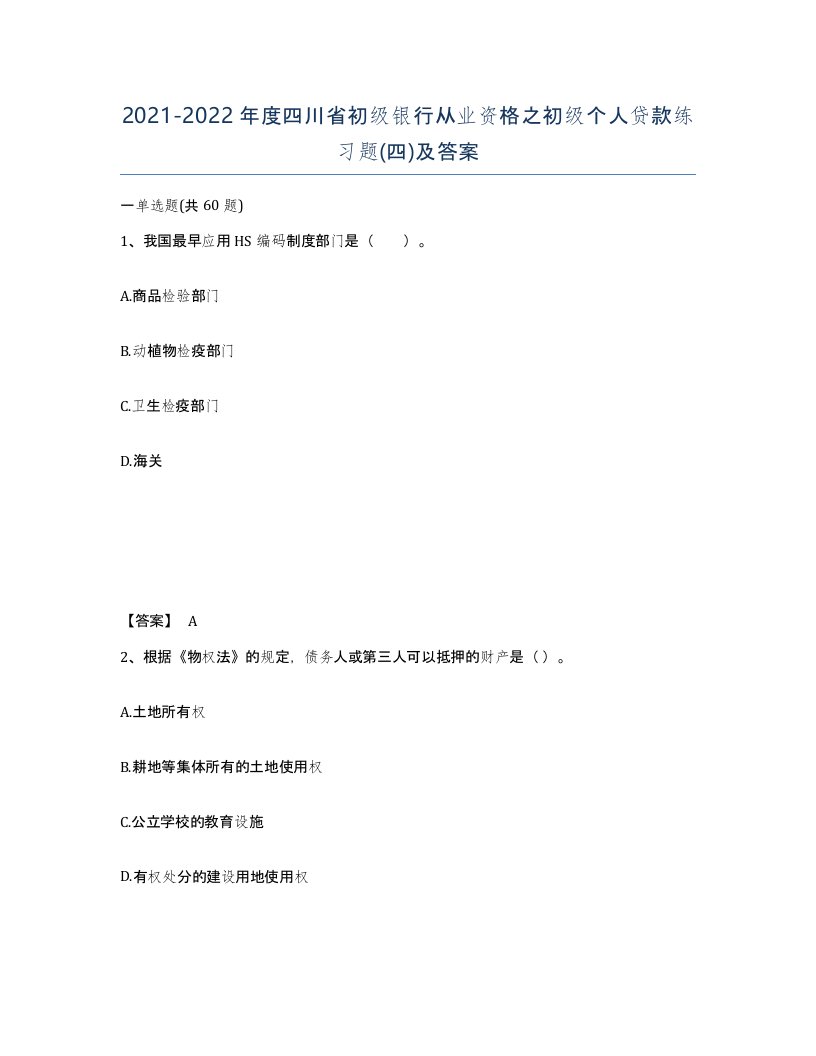 2021-2022年度四川省初级银行从业资格之初级个人贷款练习题(四)及答案

一单选题(共60题)

1、我国最早应用HS编码制度部门是（　）。

A.商品检验部门

B.动植物检疫部门

C.卫生检疫部门

D.海关

【答案】 A

2、根据《物权法》的规定，债务人或第三人可以抵押的财产是（）。

A.土地所有权

B.耕地等集体所有的土地使用权

C.公立学校的教育设施

D.有权处分的建设用地使用权